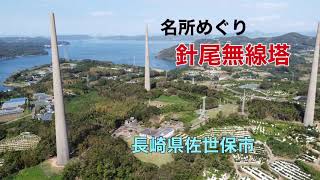 名所めぐり
針尾無線塔
長崎県佐世保市